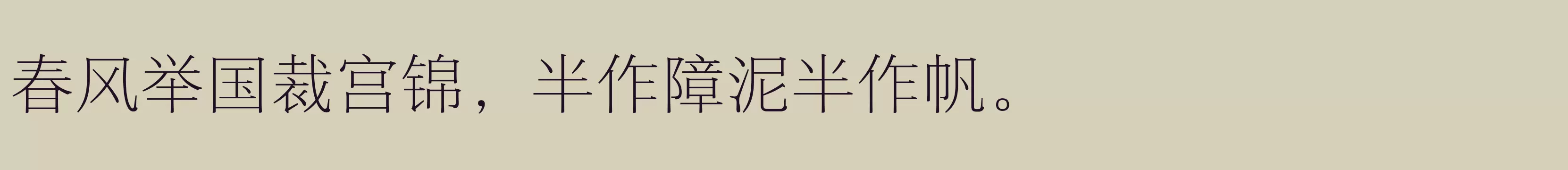 春风举国裁宫锦，半作障泥半作帆。